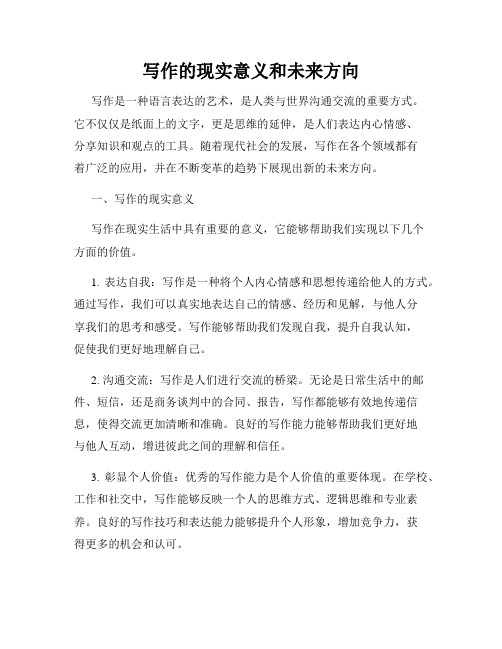 写作的现实意义和未来方向

写作是一种语言表达的艺术，是人类与世界沟通交流的重要方式。它不仅仅是纸面上的文字，更是思维的延伸，是人们表达内心情感、分享知识和观点的工具。随着现代社会的发展，写作在各个领域都有着广泛的应用，并在不断变革的趋势下展现出新的未来方向。

一、写作的现实意义

写作在现实生活中具有重要的意义，它能够帮助我们实现以下几个方面的价值。

1. 表达自我：写作是一种将个人内心情感和思想传递给他人的方式。通过写作，我们可以真实地表达自己的情感、经历和见解，与他人分享我们的思考和感受。写作能够帮助我们发现自我，提升自我认知，促使我们更好地理解自己。

2. 沟通交流：写作是人们进行交流的桥梁。无论是日常生活中的邮件、短信，还是商务谈判中的合同、报告，写作都能够有效地传递信息，使得交流更加清晰和准确。良好的写作能力能够帮助我们更好地与他人互动，增进彼此之间的理解和信任。

3. 彰显个人价值：优秀的写作能力是个人价值的重要体现。在学校、工作和社交中，写作能够反映一个人的思维方式、逻辑思维和专业素养。良好的写作技巧和表达能力能够提升个人形象，增加竞争力，获得更多的机会和认可。